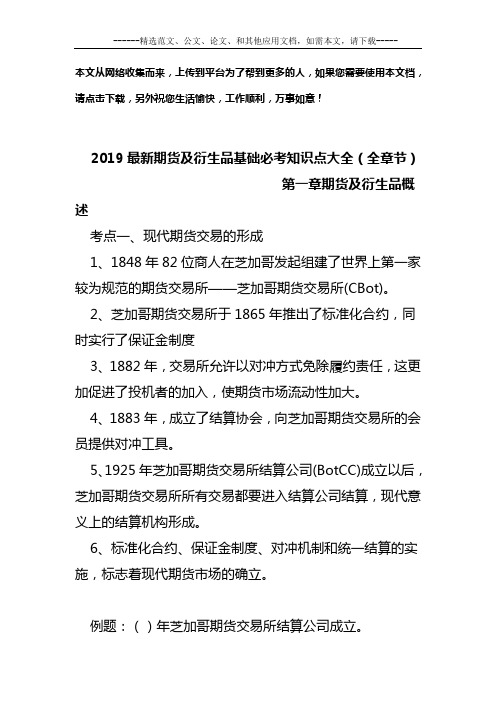 ------精选范文、公文、论文、和其他应用文档，如需本文，请下载-----

本文从网络收集而来，上传到平台为了帮到更多的人，如果您需要使用本文档，请点击下载，另外祝您生活愉快，工作顺利，万事如意！

2019 最新期货及衍生品基础必考知识点大全（全章节）

第一章期货及衍生品概述

考点一、现代期货交易的形成

1、1848 年 82 位商人在芝加哥发起组建了世界上第一家较为规范的期货交易所——芝加哥期货交易所(CBot)。

2、芝加哥期货交易所于 1865 年推出了标准化合约，同时实行了保证金制度

3、1882 年，交易所允许以对冲方式免除履约责任，这更加促进了投机者的加入，使期货市场流动性加大。

4、1883 年，成立了结算协会，向芝加哥期货交易所的会员提供对冲工具。

5、1925 年芝加哥期货交易所结算公司(BotCC)成立以后，芝加哥期货交易所所有交易都要进入结算公司结算，现代意义上的结算机构形成。

6、标准化合约、保证金制度、对冲机制和统一结算的实施，标志着现代期货市场的确立。

例题：（ ）年芝加哥期货交易所结算公司成立。